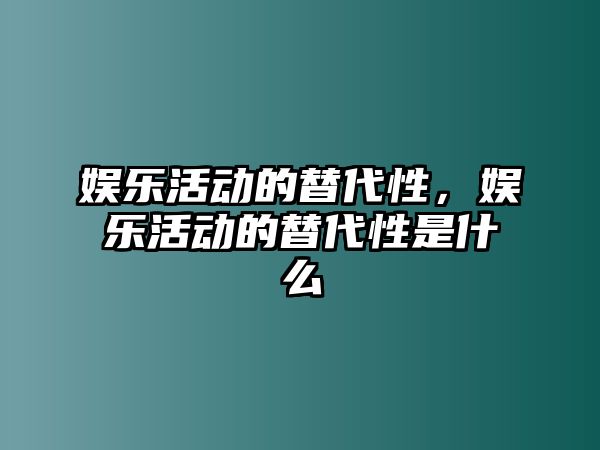 娱乐活动的替代性，娱乐活动的替代性是什么